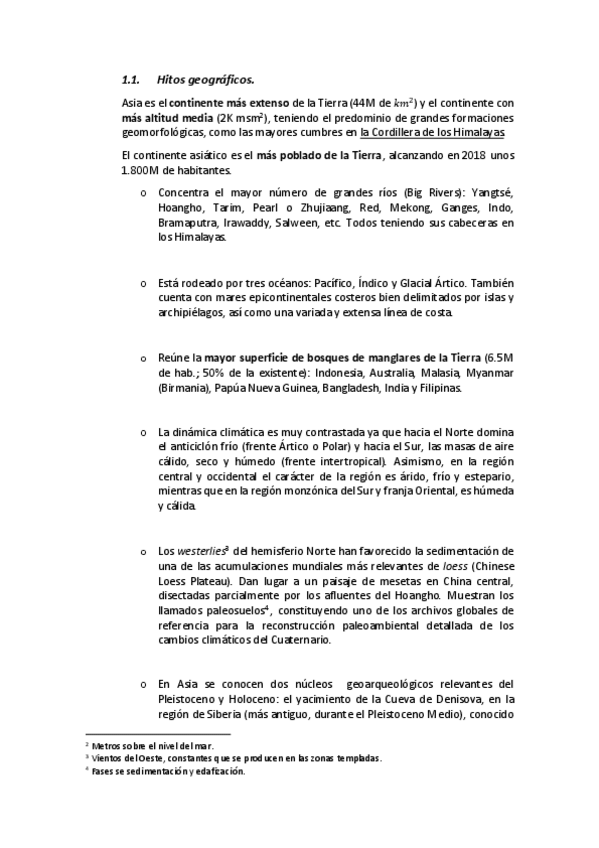 1.1. Hitos geográficos.

Asia es el continente más extenso de la Tierra (44M de $km^2$) y el continente con más altitud media (2K msm²), teniendo el predominio de grandes formaciones geomorfológicas, como las mayores cumbres en la Cordillera de los Himalayas

El continente asiático es el más poblado de la Tierra, alcanzando en 2018 unos 1.800M de habitantes.

o Concentra el mayor número de grandes ríos (Big Rivers): Yangtsé, Hoangho, Tarim, Pearl o Zhujiaang, Red, Mekong, Ganges, Indo, Bramaputra, Irawaddy, Salween, etc. Todos teniendo sus cabeceras en los Himalayas.

o Está rodeado por tres océanos: Pacífico, Índico y Glacial Ártico. También cuenta con mares epicontinentales costeros bien delimitados por islas y archipiélagos, así como una variada y extensa línea de costa.

o Reúne la mayor superficie de bosques de manglares de la Tierra (6.5M de hab.; 50% de la existente): Indonesia, Australia, Malasia, Myanmar (Birmania), Papúa Nueva Guinea, Bangladesh, India y Filipinas.

o La dinámica climática es muy contrastada ya que hacia el Norte domina el anticiclón frío (frente Ártico o Polar) y hacia el Sur, las masas de aire cálido, seco y húmedo (frente intertropical). Asimismo, en la región central y occidental el carácter de la región es árido, frío y estepario, mientras que en la región monzónica del Sur y franja Oriental, es húmeda y cálida.

o Los westerlies³ del hemisferio Norte han favorecido la sedimentación de una de las acumulaciones mundiales más relevantes de loess (Chinese Loess Plateau). Dan lugar a un paisaje de mesetas en China central, disectadas parcialmente por los afluentes del Hoangho. Muestran los llamados paleosuelos⁴, constituyendo uno de los archivos globales de referencia para la reconstrucción paleoambiental detallada de los cambios climáticos del Cuaternario.

o En Asia se conocen dos núcleos geoarqueológicos relevantes del Pleistoceno y Holoceno: el yacimiento de la Cueva de Denisova, en la región de Siberia (más antiguo, durante el Pleistoceno Medio), conocido

² Metros sobre el nivel del mar.
³ Vientos del Oeste, constantes que se producen en las zonas templadas.
⁴ Fases se sedimentación y edafización.